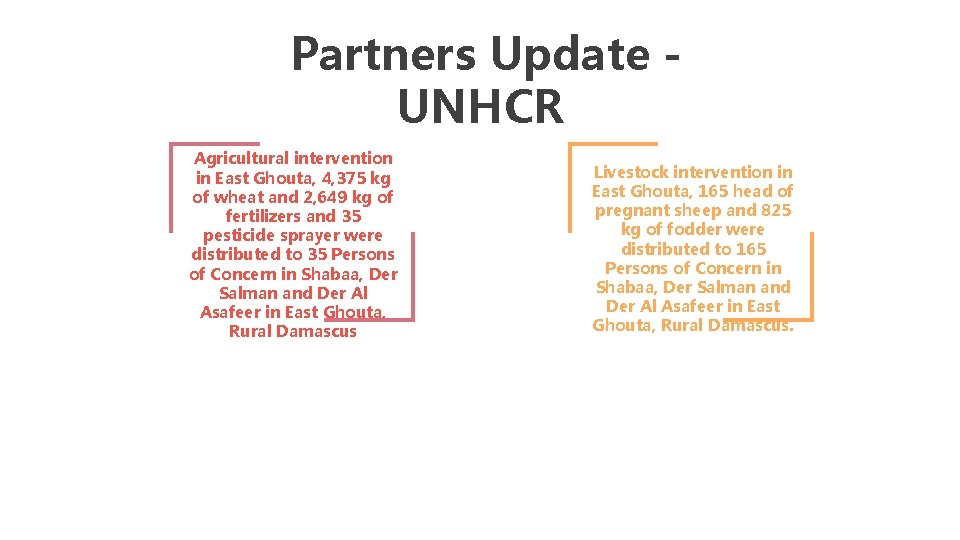 Partners Update - UNHCR

Agricultural intervention in East Ghouta, 4,375 kg of wheat and 2,649 kg of fertilizers and 35 pesticide sprayer were distributed to 35 Persons of Concern in Shabaa, Der Salman and Der Al Asafeer in East Ghouta, Rural Damascus

Livestock intervention in East Ghouta, 165 head of pregnant sheep and 825 kg of fodder were distributed to 165 Persons of Concern in Shabaa, Der Salman and Der Al Asafeer in East Ghouta, Rural Damascus.